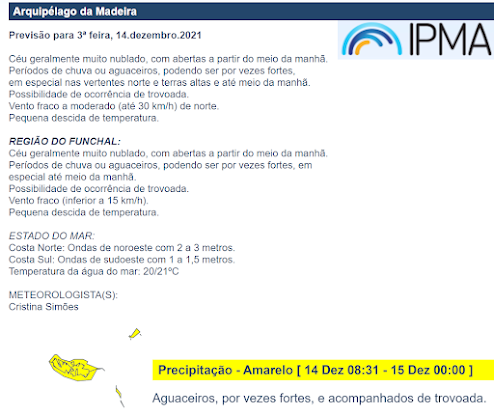 Arquipélago da Madeira

IPMA

Previsão para 3ª feira, 14.dezembro.2021

Céu geralmente muito nublado, com abertas a partir do meio da manhã. Períodos de chuva ou aguaceiros, podendo ser por vezes fortes, em especial nas vertentes norte e terras altas e até meio da manhã. Possibilidade de ocorrência de trovoada. Vento fraco a moderado (até 30 km/h) de norte. Pequena descida de temperatura.

REGIÃO DO FUNCHAL:
Céu geralmente muito nublado, com abertas a partir do meio da manhã. Períodos de chuva ou aguaceiros, podendo ser por vezes fortes, em especial até meio da manhã. Possibilidade de ocorrência de trovoada. Vento fraco (inferior a 15 km/h). Pequena descida de temperatura.

ESTADO DO MAR:
Costa Norte: Ondas de noroeste com 2 a 3 metros.
Costa Sul: Ondas de sudoeste com 1 a 1,5 metros.
Temperatura da água do mar: 20/21ºC

METEOROLOGISTA(S):
Cristina Simões

Precipitação - Amarelo [ 14 Dez 08:31 - 15 Dez 00:00 ]

Aguaceiros, por vezes fortes, e acompanhados de trovoada.